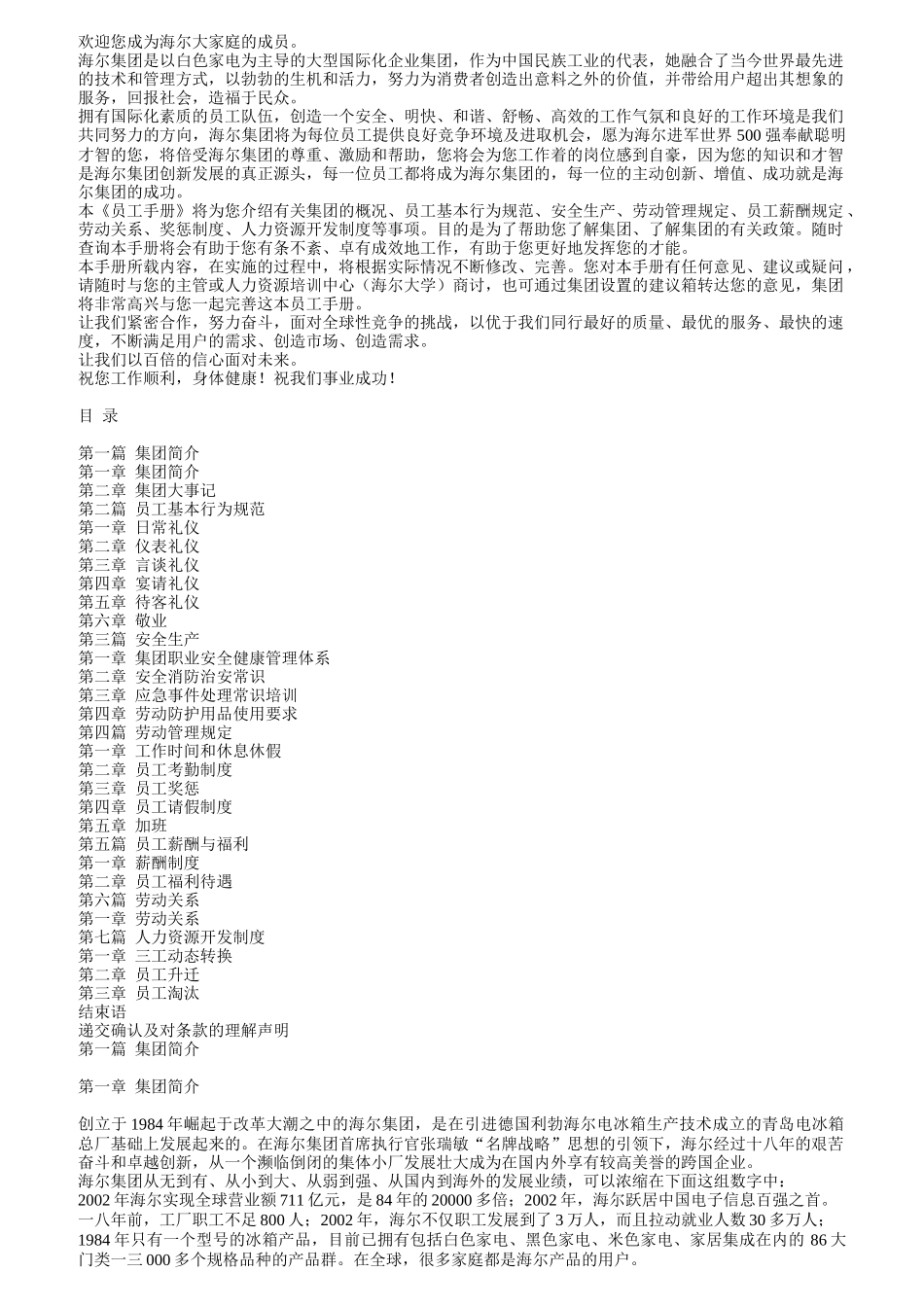 欢迎您成为海尔大家庭的成员。
海尔集团是以白色家电为主导的大型国际化企业集团，作为中国民族工业的代表，她融合了当今世界最先进的技术和管理方式，以勃勃的生机和活力，努力为消费者创造出意料之外的价值，并带给用户超出其想象的服务，回报社会，造福于民众。
拥有国际化素质的员工队伍，创造一个安全、明快、和谐、舒畅、高效的工作气氛和良好的工作环境是我们共同努力的方向，海尔集团将为每位员工提供良好竞争环境及进取机会，愿为海尔进军世界 500 强奉献聪明才智的您，将倍受海尔集团的尊重、激励和帮助，您将会为您工作着的岗位感到自豪，因为您的知识和才智是海尔集团创新发展的真正源头，每一位员工都将成为海尔集团的，每一位的主动创新、增值、成功就是海尔集团的成功。
本《员工手册》将为您介绍有关集团的概况、员工基本行为规范、安全生产、劳动管理规定、员工薪酬规定、劳动关系、奖惩制度、人力资源开发制度等事项。目的是为了帮助您了解集团、了解集团的有关政策。随时查询本手册将会有助于您有条不紊、卓有成效地工作，有助于您更好地发挥您的才能。
本手册所载内容，在实施的过程中，将根据实际情况不断修改、完善。您对本手册有任何意见、建议或疑问，请随时与您的主管或人力资源培训中心（海尔大学）商讨，也可通过集团设置的建议箱转达您的意见，集团将非常高兴与您一起完善这本员工手册。
让我们紧密合作，努力奋斗，面对全球性竞争的挑战，以优于我们同行最好的质量、最优的服务、最快的速度，不断满足用户的需求、创造市场、创造需求。
让我们以百倍的信心面对未来。
祝您工作顺利，身体健康！祝我们事业成功！

目 录

第一篇 集团简介
第一章 集团简介
第二章 集团大事记
第二篇 员工基本行为规范
第一章 日常礼仪
第二章 仪表礼仪
第三章 言谈礼仪
第四章 宴请礼仪
第五章 待客礼仪
第六章 敬业
第三篇 安全生产
第一章 集团职业安全健康管理体系
第二章 安全消防治安常识
第三章 应急事件处理常识培训
第四章 劳动防护用品使用要求
第四篇 劳动管理规定
第一章 工作时间和休息休假
第二章 员工考勤制度
第三章 员工奖惩
第四章 员工请假制度
第五章 加班
第五篇 员工薪酬与福利
第一章 薪酬制度
第二章 员工福利待遇
第六篇 劳动关系
第一章 劳动关系
第七篇 人力资源开发制度
第一章 三工动态转换
第二章 员工升迁
第三章 员工淘汰
结束语
递交确认及对条款的理解声明
第一篇 集团简介

第一章 集团简介

创立于 1984 年崛起于改革大潮之中的海尔集团，是在引进德国利勃海尔电冰箱生产技术成立的青岛电冰箱总厂基础上发展起来的。在海尔集团首席执行官张瑞敏“名牌战略”思想的引领下，海尔经过十八年的艰苦奋斗和卓越创新，从一个濒临倒闭的集体小厂发展壮大成为在国内外享有较高美誉的跨国企业。
海尔集团从无到有、从小到大、从弱到强、从国内到海外的发展业绩，可以浓缩在下面这组数字中：
2002 年海尔实现全球营业额 711 亿元，是 84 年的 20000 多倍；2002 年，海尔跃居中国电子信息百强之首。
一八年前，工厂职工不足 800 人；2002 年，海尔不仅职工发展到了 3 万人，而且拉动就业人数 30 多万人；
1984 年只有一个型号的冰箱产品，目前已拥有包括白色家电、黑色家电、米色家电、家居集成在内的 86 大门类一三 000 多个规格品种的产品群。在全球，很多家庭都是海尔产品的用户。